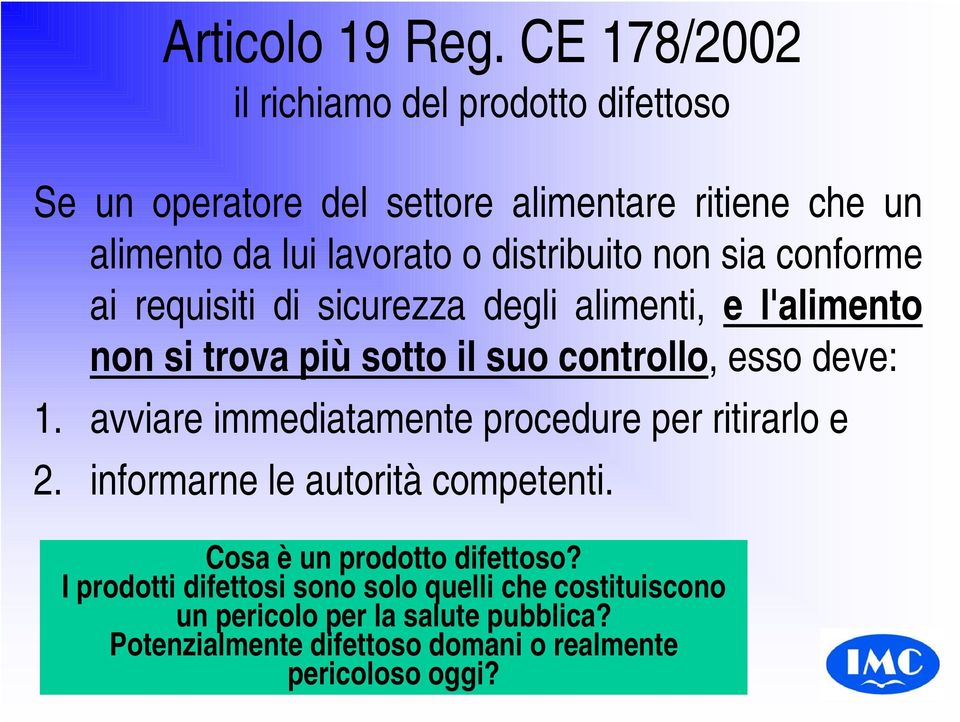 Articolo 19 Reg. CE 178/2002
il richiamo del prodotto difettoso

Se un operatore del settore alimentare ritiene che un alimento da lui lavorato o distribuito non sia conforme ai requisiti di sicurezza degli alimenti, e l'alimento non si trova più sotto il suo controllo, esso deve:

1. avviare immediatamente procedure per ritirarlo e
2. informarne le autorità competenti.

Cosa è un prodotto difettoso?
I prodotti difettosi sono solo quelli che costituiscono un pericolo per la salute pubblica?
Potenzialmente difettoso domani o realmente pericoloso oggi?

IMC